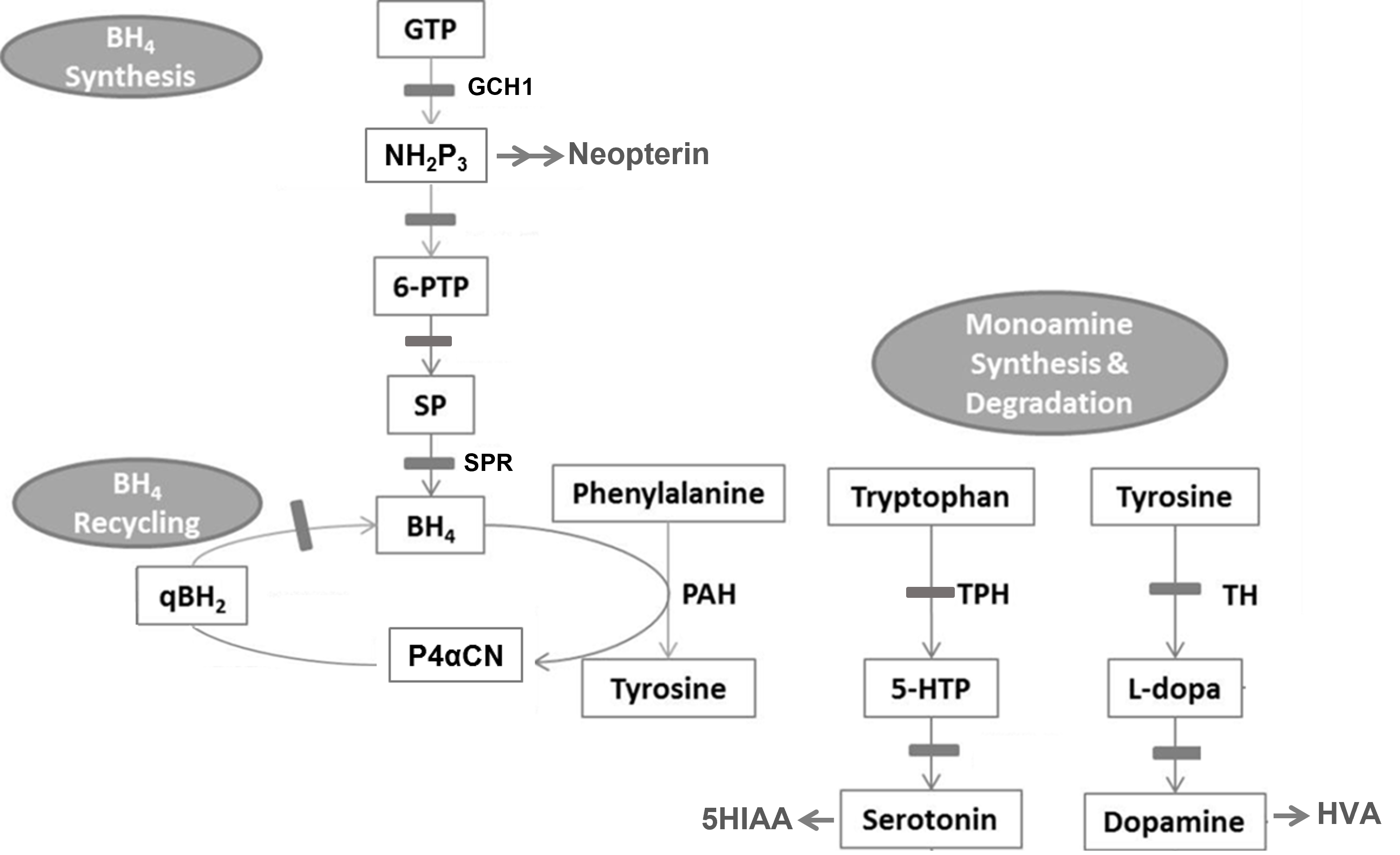 $BH_4$ Synthesis

GTP

GCH1

$NH_2P_3$

Neopterin

6-PTP

SP

SPR

$BH_4$ Recycling

$BH_4$

$qBH_2$

P4αCN

Phenylalanine

PAH

Tyrosine

Monoamine Synthesis & Degradation

Tryptophan

TPH

5-HTP

Serotonin

5HIAA

Tyrosine

TH

L-dopa

Dopamine

HVA